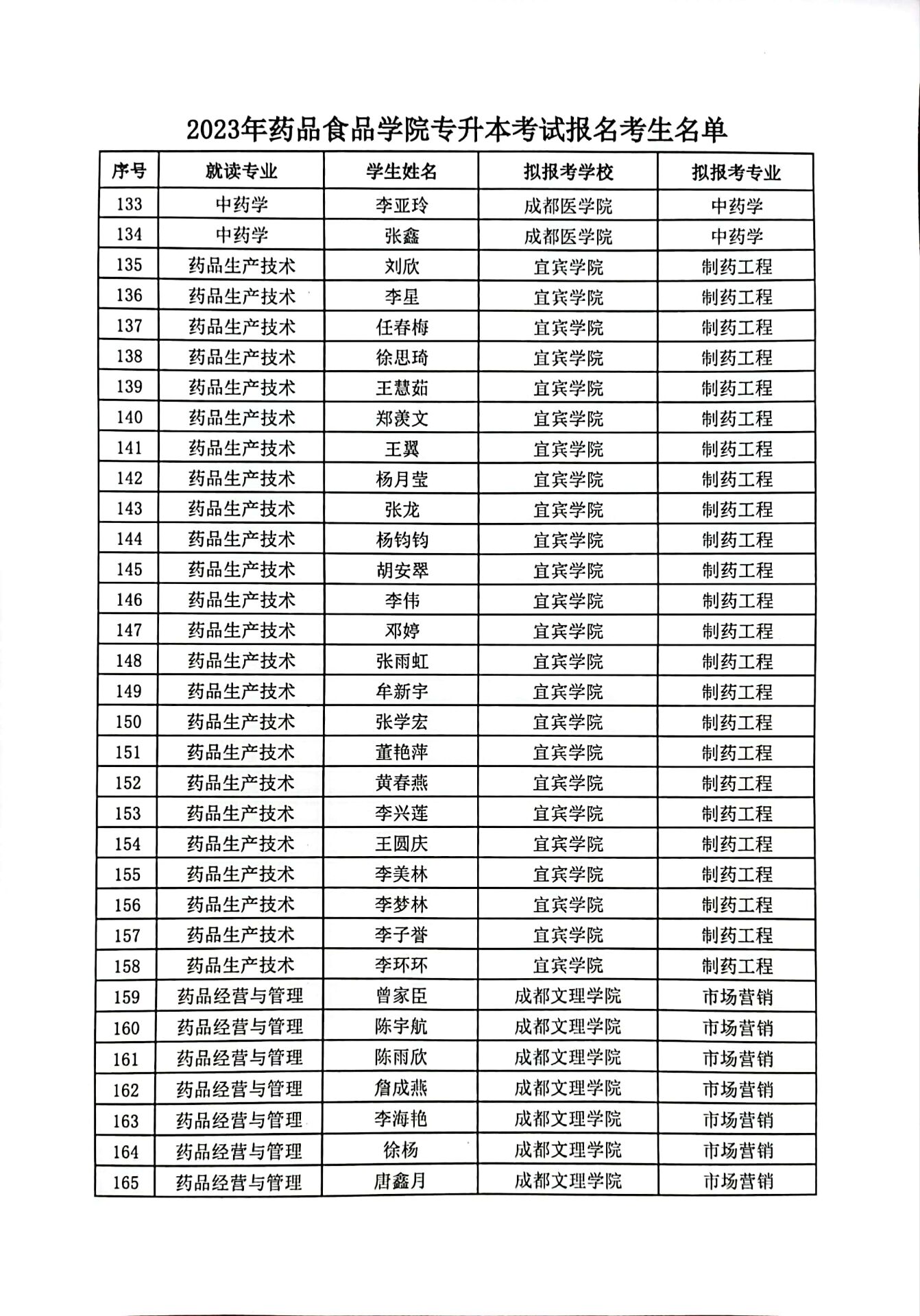 2023年药品食品学院专升本考试报名考生名单

| 序号 | 就读专业 | 学生姓名 | 拟报考学校 | 拟报考专业 |
|---|---|---|---|---|
| 133 | 中药学 | 李亚玲 | 成都医学院 | 中药学 |
| 134 | 中药学 | 张鑫 | 成都医学院 | 中药学 |
| 135 | 药品生产技术 | 刘欣 | 宜宾学院 | 制药工程 |
| 136 | 药品生产技术 | 李星 | 宜宾学院 | 制药工程 |
| 137 | 药品生产技术 | 任春梅 | 宜宾学院 | 制药工程 |
| 138 | 药品生产技术 | 徐思琦 | 宜宾学院 | 制药工程 |
| 139 | 药品生产技术 | 王慧茹 | 宜宾学院 | 制药工程 |
| 140 | 药品生产技术 | 郑羡文 | 宜宾学院 | 制药工程 |
| 141 | 药品生产技术 | 王翼 | 宜宾学院 | 制药工程 |
| 142 | 药品生产技术 | 杨月莹 | 宜宾学院 | 制药工程 |
| 143 | 药品生产技术 | 张龙 | 宜宾学院 | 制药工程 |
| 144 | 药品生产技术 | 杨钧钧 | 宜宾学院 | 制药工程 |
| 145 | 药品生产技术 | 胡安翠 | 宜宾学院 | 制药工程 |
| 146 | 药品生产技术 | 李伟 | 宜宾学院 | 制药工程 |
| 147 | 药品生产技术 | 邓婷 | 宜宾学院 | 制药工程 |
| 148 | 药品生产技术 | 张雨虹 | 宜宾学院 | 制药工程 |
| 149 | 药品生产技术 | 牟新宇 | 宜宾学院 | 制药工程 |
| 150 | 药品生产技术 | 张学宏 | 宜宾学院 | 制药工程 |
| 151 | 药品生产技术 | 董艳萍 | 宜宾学院 | 制药工程 |
| 152 | 药品生产技术 | 黄春燕 | 宜宾学院 | 制药工程 |
| 153 | 药品生产技术 | 李兴莲 | 宜宾学院 | 制药工程 |
| 154 | 药品生产技术 | 王圆庆 | 宜宾学院 | 制药工程 |
| 155 | 药品生产技术 | 李美林 | 宜宾学院 | 制药工程 |
| 156 | 药品生产技术 | 李梦林 | 宜宾学院 | 制药工程 |
| 157 | 药品生产技术 | 李子誉 | 宜宾学院 | 制药工程 |
| 158 | 药品生产技术 | 李环环 | 宜宾学院 | 制药工程 |
| 159 | 药品经营与管理 | 曾家臣 | 成都文理学院 | 市场营销 |
| 160 | 药品经营与管理 | 陈宇航 | 成都文理学院 | 市场营销 |
| 161 | 药品经营与管理 | 陈雨欣 | 成都文理学院 | 市场营销 |
| 162 | 药品经营与管理 | 詹成燕 | 成都文理学院 | 市场营销 |
| 163 | 药品经营与管理 | 李海艳 | 成都文理学院 | 市场营销 |
| 164 | 药品经营与管理 | 徐杨 | 成都文理学院 | 市场营销 |
| 165 | 药品经营与管理 | 唐鑫月 | 成都文理学院 | 市场营销 |